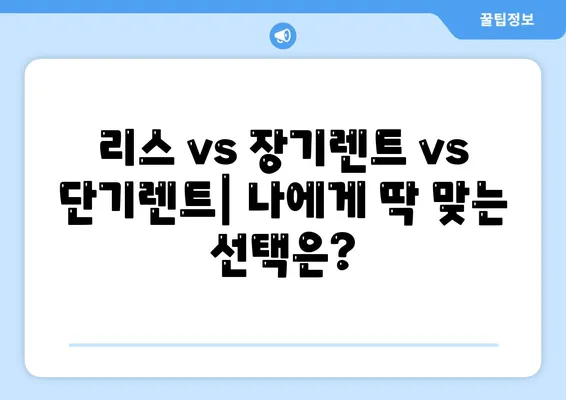 꿀팁정보

리스 vs 장기렌트 vs 단기렌트| 나에게 딱 맞는 선택은?